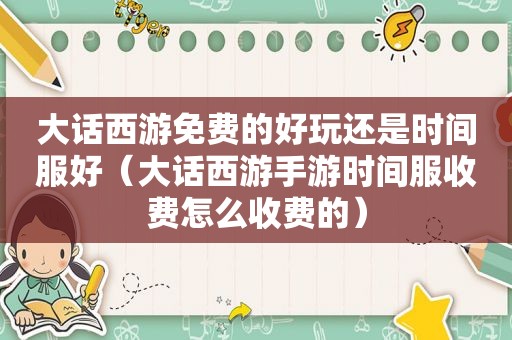 tiger

大话西游免费的好玩还是时间服好（大话西游手游时间服收费怎么收费的）